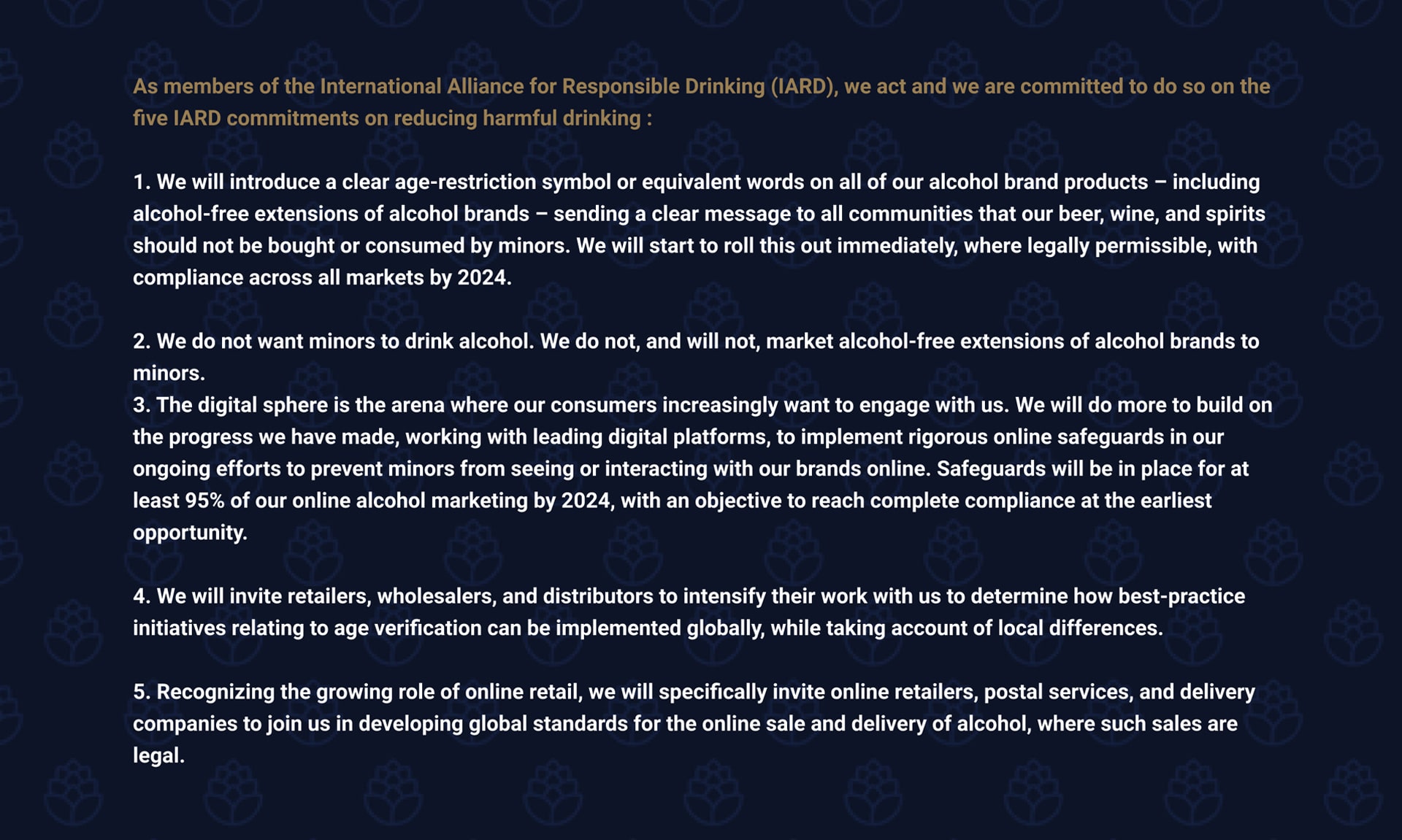 As members of the International Alliance for Responsible Drinking (IARD), we act and we are committed to do so on the five IARD commitments on reducing harmful drinking :

1. We will introduce a clear age-restriction symbol or equivalent words on all of our alcohol brand products – including alcohol-free extensions of alcohol brands – sending a clear message to all communities that our beer, wine, and spirits should not be bought or consumed by minors. We will start to roll this out immediately, where legally permissible, with compliance across all markets by 2024.

2. We do not want minors to drink alcohol. We do not, and will not, market alcohol-free extensions of alcohol brands to minors.
3. The digital sphere is the arena where our consumers increasingly want to engage with us. We will do more to build on the progress we have made, working with leading digital platforms, to implement rigorous online safeguards in our ongoing efforts to prevent minors from seeing or interacting with our brands online. Safeguards will be in place for at least 95% of our online alcohol marketing by 2024, with an objective to reach complete compliance at the earliest opportunity.

4. We will invite retailers, wholesalers, and distributors to intensify their work with us to determine how best-practice initiatives relating to age verification can be implemented globally, while taking account of local differences.

5. Recognizing the growing role of online retail, we will specifically invite online retailers, postal services, and delivery companies to join us in developing global standards for the online sale and delivery of alcohol, where such sales are legal.